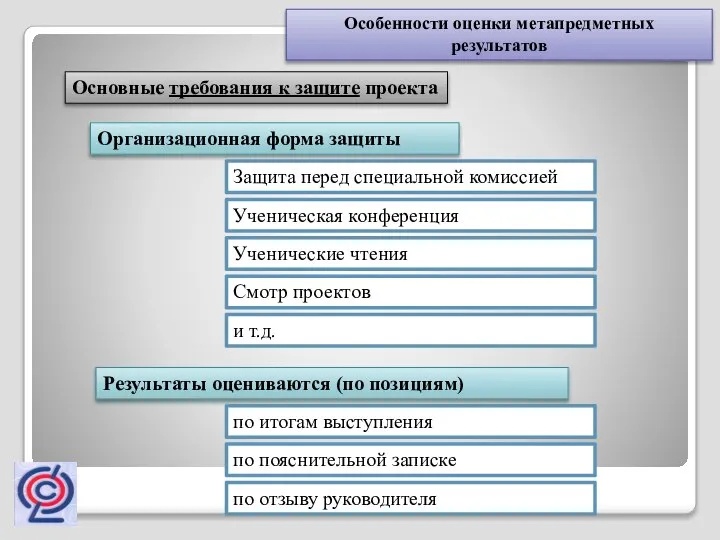 Особенности оценки метапредметных результатов

Основные требования к защите проекта

Организационная форма защиты

Защита перед специальной комиссией

Ученическая конференция

Ученические чтения

Смотр проектов

и т.д.

Результаты оцениваются (по позициям)

по итогам выступления

по пояснительной записке

по отзыву руководителя